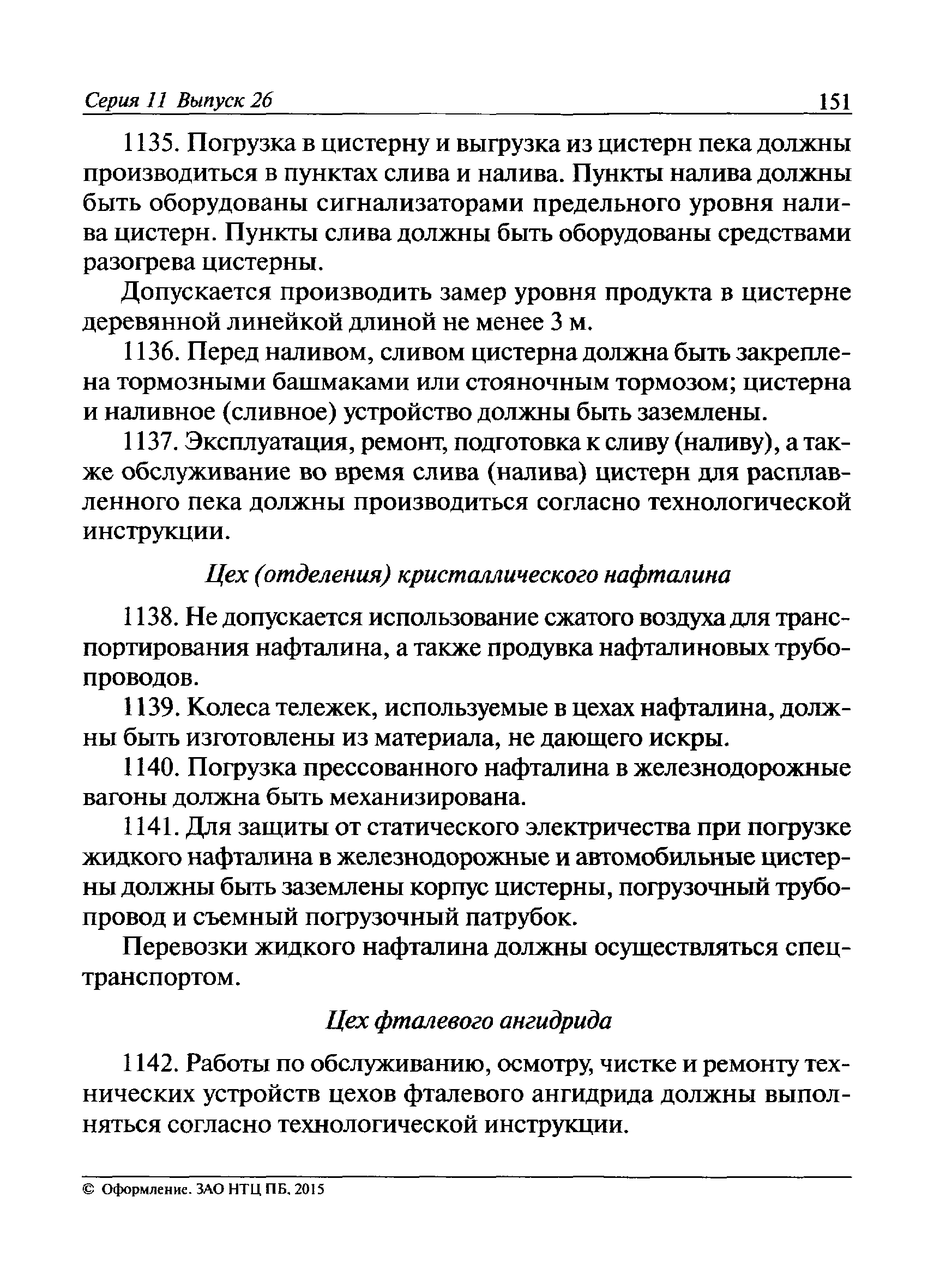 Серия 11 Выпуск 26 151

1135. Погрузка в цистерну и выгрузка из цистерн пека должны производиться в пунктах слива и налива. Пункты налива должны быть оборудованы сигнализаторами предельного уровня налива цистерн. Пункты слива должны быть оборудованы средствами разогрева цистерны.

Допускается производить замер уровня продукта в цистерне деревянной линейкой длиной не менее 3 м.

1136. Перед наливом, сливом цистерна должна быть закреплена тормозными башмаками или стояночным тормозом; цистерна и наливное (сливное) устройство должны быть заземлены.

1137. Эксплуатация, ремонт, подготовка к сливу (наливу), а также обслуживание во время слива (налива) цистерн для расплавленного пека должны производиться согласно технологической инструкции.

Цех (отделения) кристаллического нафталина

1138. Не допускается использование сжатого воздуха для транспортирования нафталина, а также продувка нафталиновых трубопроводов.

1139. Колеса тележек, используемые в цехах нафталина, должны быть изготовлены из материала, не дающего искры.

1140. Погрузка прессованного нафталина в железнодорожные вагоны должна быть механизирована.

1141. Для защиты от статического электричества при погрузке жидкого нафталина в железнодорожные и автомобильные цистерны должны быть заземлены корпус цистерны, погрузочный трубопровод и съемный погрузочный патрубок.

Перевозки жидкого нафталина должны осуществляться спецтранспортом.

Цех фталевого ангидрида

1142. Работы по обслуживанию, осмотру, чистке и ремонту технических устройств цехов фталевого ангидрида должны выполняться согласно технологической инструкции.

© Оформление. ЗАО НТЦ ПБ. 2015